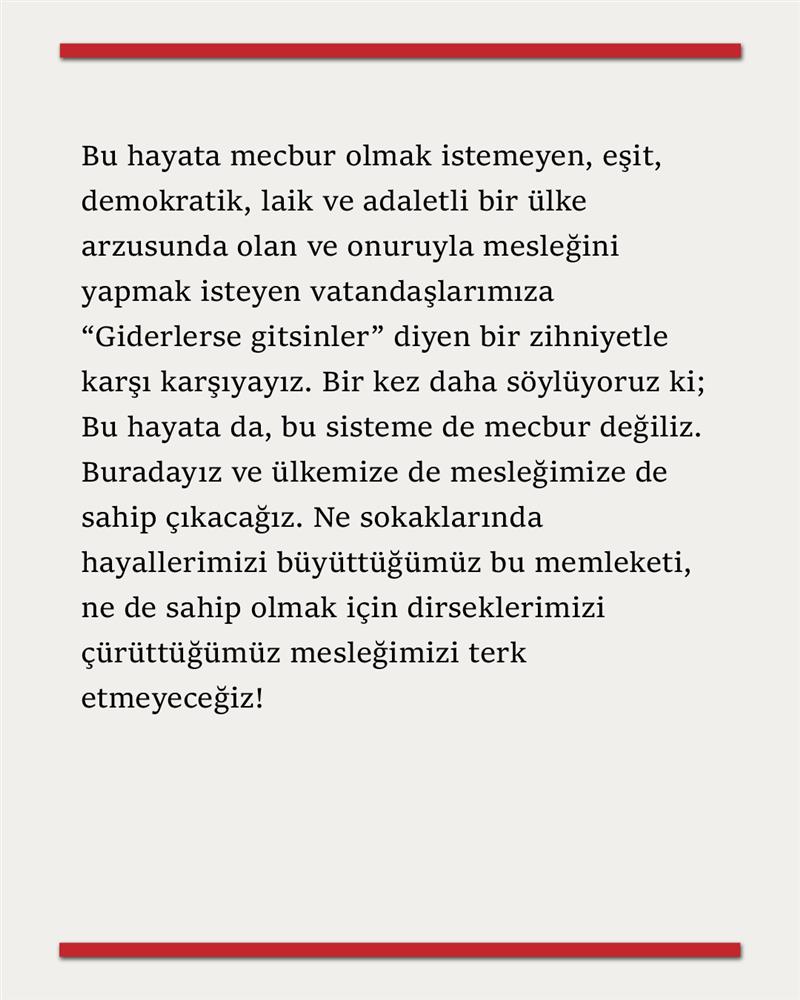 Bu hayata mecbur olmak istemeyen, eşit, demokratik, laik ve adaletli bir ülke arzusunda olan ve onuruyla mesleğini yapmak isteyen vatandaşlarımıza “Giderlerse gitsinler” diyen bir zihniyetle karşı karşıyayız. Bir kez daha söylüyoruz ki; Bu hayata da, bu sisteme de mecbur değiliz. Buradayız ve ülkemize de mesleğimize de sahip çıkacağız. Ne sokaklarında hayallerimizi büyüttüğümüz bu memleketi, ne de sahip olmak için dirseklerimizi çürüttüğümüz mesleğimizi terk etmeyeceğiz!